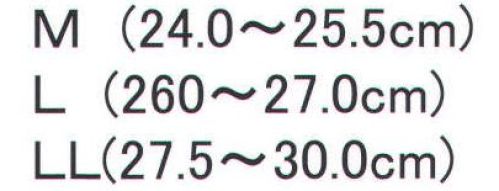 M （24.0～25.5cm）
L （260～27.0cm）
LL(27.5～30.0cm)